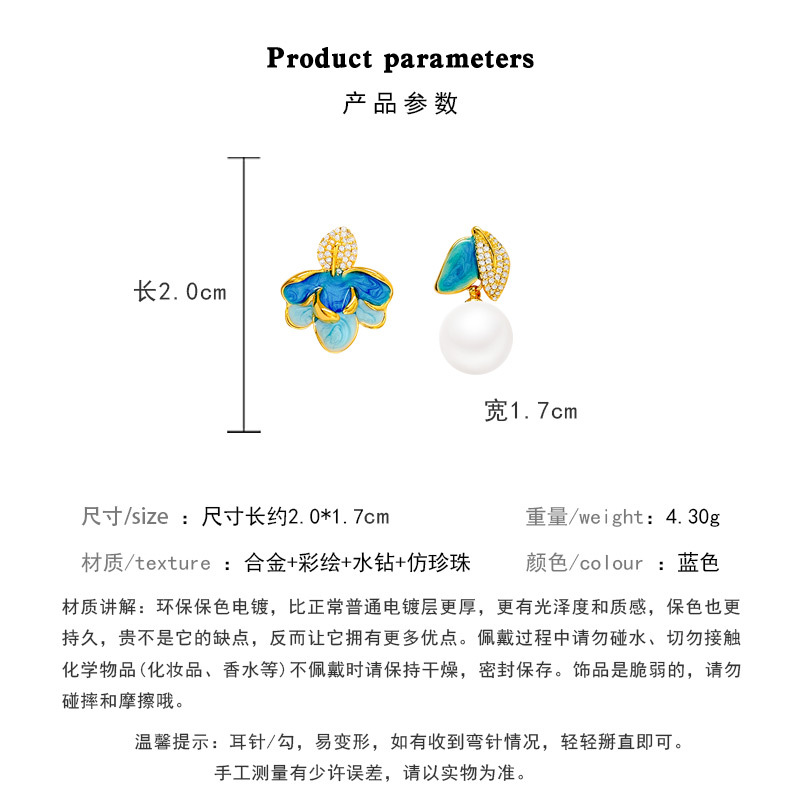 Product parameters

产品参数

长2.0cm

宽1.7cm

尺寸/size ：尺寸长约2.0*1.7cm

重量/weight：4.30g

材质/texture ：合金+彩绘+水钻+仿珍珠

颜色/colour ：蓝色

材质讲解：环保保色电镀，比正常普通电镀层更厚，更有光泽度和质感，保色也更持久，贵不是它的缺点，反而让它拥有更多优点。佩戴过程中请勿碰水、切勿接触化学物品(化妆品、香水等)不佩戴时请保持干燥，密封保存。饰品是脆弱的，请勿碰摔和摩擦哦。

温馨提示：耳针/勾，易变形，如有收到弯针情况，轻轻掰直即可。

手工测量有少许误差，请以实物为准。